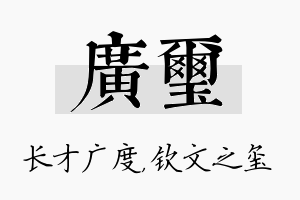 廣璽

长才广度,钦文之玺